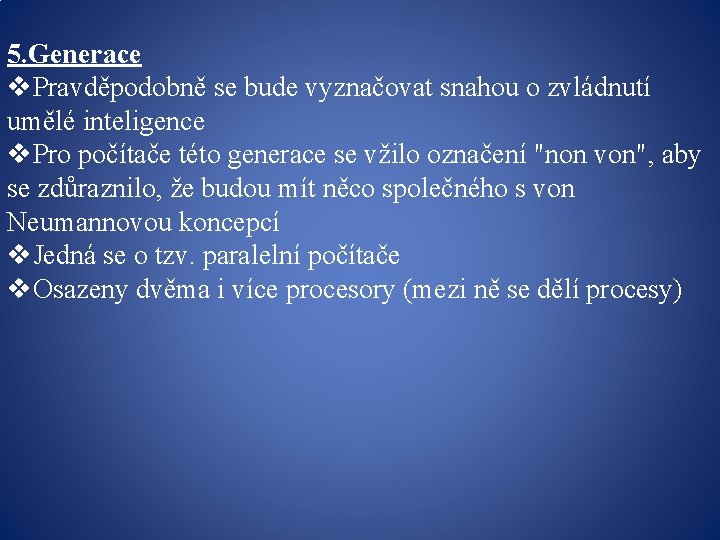 5.Generace
❖Pravděpodobně se bude vyznačovat snahou o zvládnutí umělé inteligence
❖Pro počítače této generace se vžilo označení "non von", aby se zdůraznilo, že budou mít něco společného s von Neumannovou koncepcí
❖Jedná se o tzv. paralelní počítače
❖Osazeny dvěma i více procesory (mezi ně se dělí procesy)